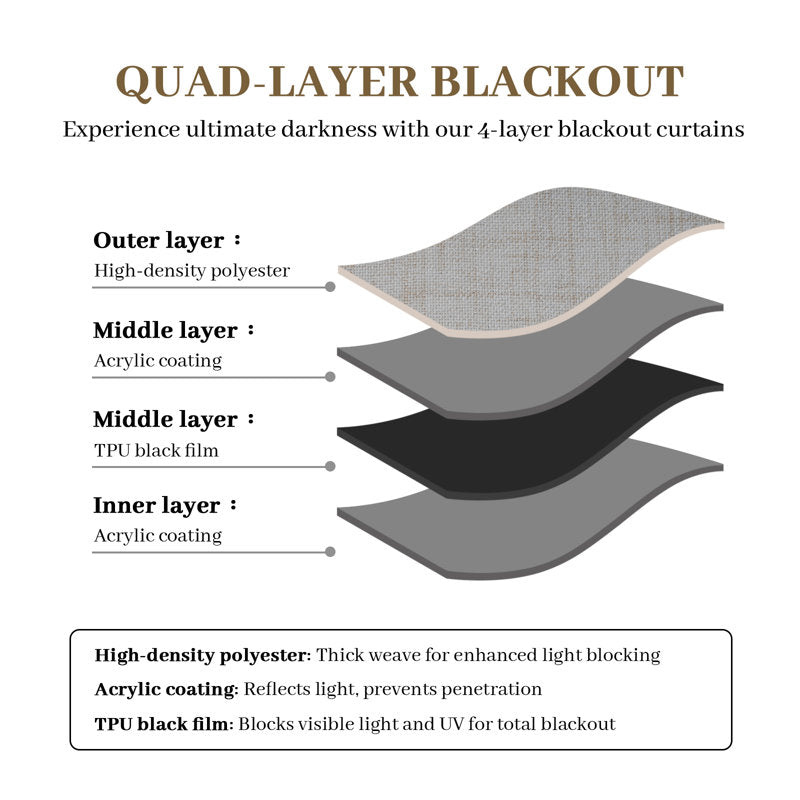 QUAD-LAYER BLACKOUT

Experience ultimate darkness with our 4-layer blackout curtains

Outer layer：
High-density polyester

Middle layer：
Acrylic coating

Middle layer：
TPU black film

Inner layer：
Acrylic coating

High-density polyester: Thick weave for enhanced light blocking

Acrylic coating: Reflects light, prevents penetration

TPU black film: Blocks visible light and UV for total blackout